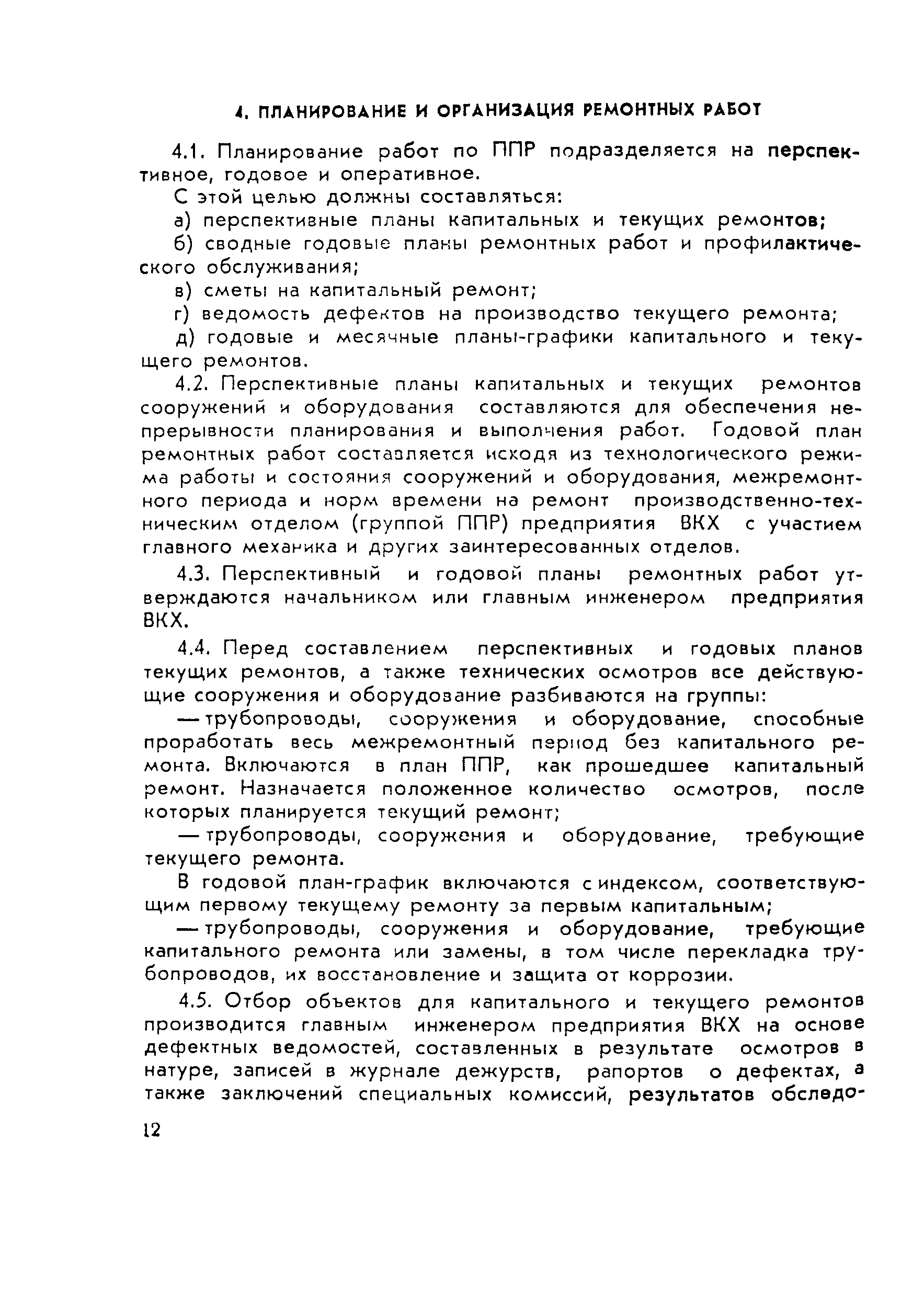 4. ПЛАНИРОВАНИЕ И ОРГАНИЗАЦИЯ РЕМОНТНЫХ РАБОТ

4.1. Планирование работ по ППР подразделяется на перспективное, годовое и оперативное.

С этой целью должны составляться:

а) перспективные планы капитальных и текущих ремонтов;

б) сводные годовые планы ремонтных работ и профилактического обслуживания;

в) сметы на капитальный ремонт;

г) ведомость дефектов на производство текущего ремонта;

д) годовые и месячные планы-графики капитального и текущего ремонтов.

4.2. Перспективные планы капитальных и текущих ремонтов сооружений и оборудования составляются для обеспечения непрерывности планирования и выполнения работ. Годовой план ремонтных работ составляется исходя из технологического режима работы и состояния сооружений и оборудования, межремонтного периода и норм времени на ремонт производственно-техническим отделом (группой ППР) предприятия ВКХ с участием главного механика и других заинтересованных отделов.

4.3. Перспективный и годовой планы ремонтных работ утверждаются начальником или главным инженером предприятия ВКХ.

4.4. Перед составлением перспективных и годовых планов текущих ремонтов, а также технических осмотров все действующие сооружения и оборудование разбиваются на группы:

— трубопроводы, сооружения и оборудование, способные проработать весь межремонтный период без капитального ремонта. Включаются в план ППР, как прошедшее капитальный ремонт. Назначается положенное количество осмотров, после которых планируется текущий ремонт;

— трубопроводы, сооружения и оборудование, требующие текущего ремонта.

В годовой план-график включаются с индексом, соответствующим первому текущему ремонту за первым капитальным;

— трубопроводы, сооружения и оборудование, требующие капитального ремонта или замены, в том числе перекладка трубопроводов, их восстановление и защита от коррозии.

4.5. Отбор объектов для капитального и текущего ремонтов производится главным инженером предприятия ВКХ на основе дефектных ведомостей, составленных в результате осмотров в натуре, записей в журнале дежурств, рапортов о дефектах, а также заключений специальных комиссий, результатов обследо-

12